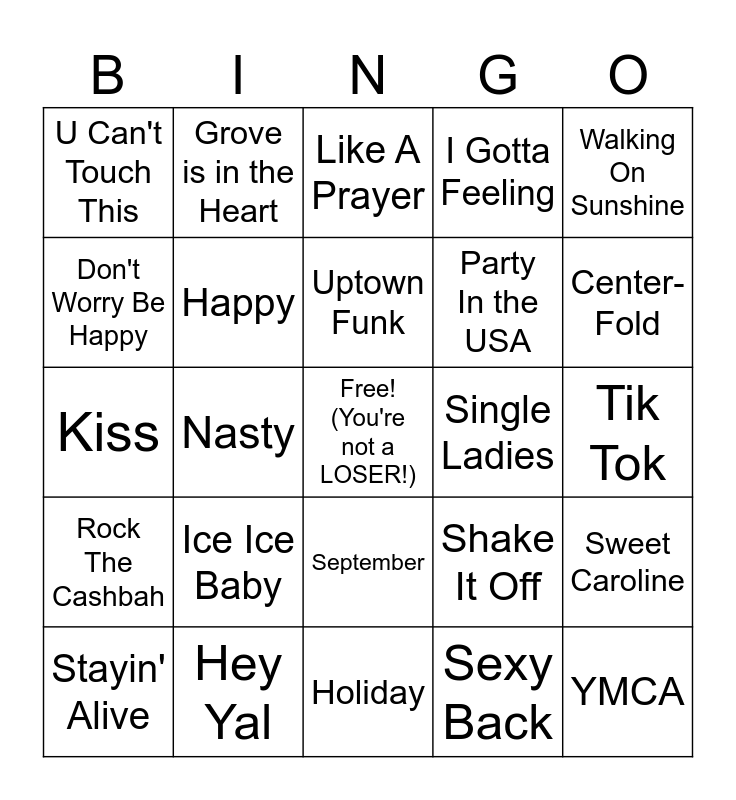 | B | I | N | G | O |
|---|---|---|---|---|
| U Can't Touch This | Grove is in the Heart | Like A Prayer | I Gotta Feeling | Walking On Sunshine |
| Don't Worry Be Happy | Happy | Uptown Funk | Party In the USA | Center-Fold |
| Kiss | Nasty | Free! (You're not a LOSER!) | Single Ladies | Tik Tok |
| Rock The Cashbah | Ice Ice Baby | September | Shake It Off | Sweet Caroline |
| Stayin' Alive | Hey Yal | Holiday | Sexy Back | YMCA |